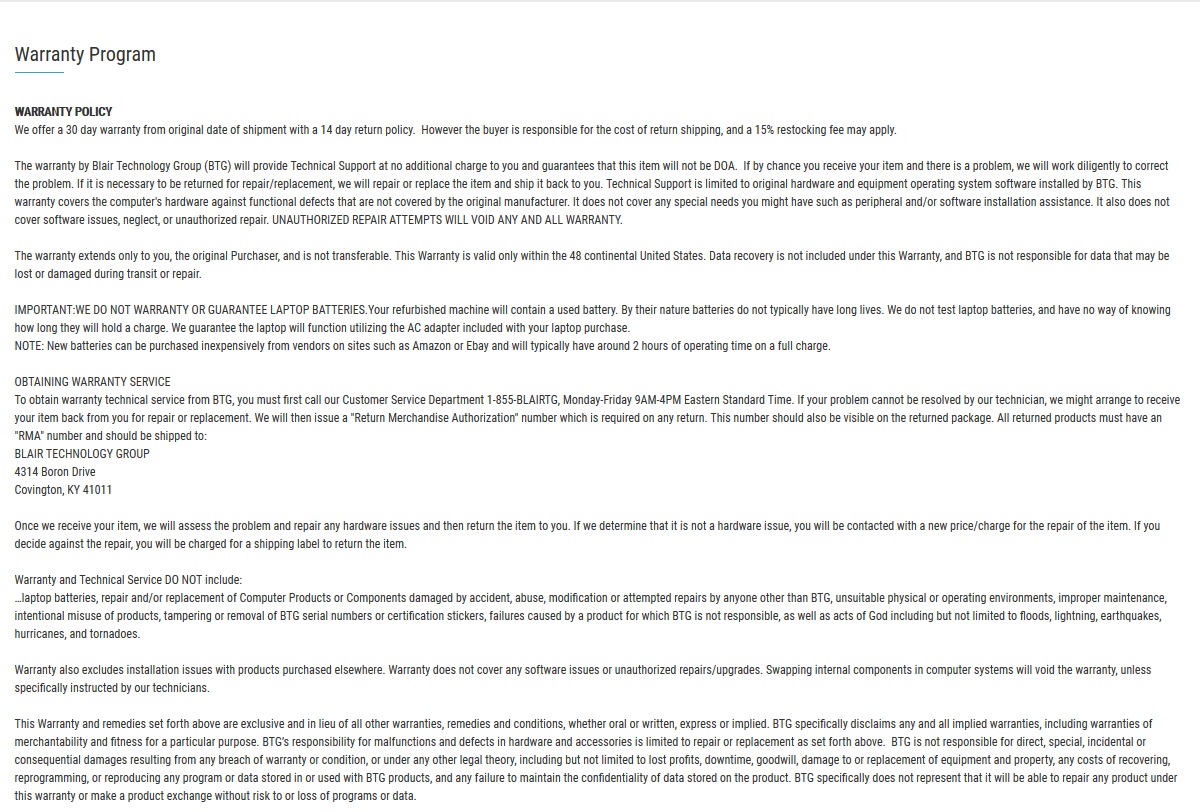 Warranty Program

WARRANTY POLICY
We offer a 30 day warranty from original date of shipment with a 14 day return policy. However the buyer is responsible for the cost of return shipping, and a 15% restocking fee may apply.

The warranty by Blair Technology Group (BTG) will provide Technical Support at no additional charge to you and guarantees that this item will not be DOA. If by chance you receive your item and there is a problem, we will work diligently to correct the problem. If it is necessary to be returned for repair/replacement, we will repair or replace the item and ship it back to you. Technical Support is limited to original hardware and equipment operating system software installed by BTG. This warranty covers the computer's hardware against functional defects that are not covered by the original manufacturer. It does not cover any special needs you might have such as peripheral and/or software installation assistance. It also does not cover software issues, neglect, or unauthorized repair. UNAUTHORIZED REPAIR ATTEMPTS WILL VOID ANY AND ALL WARRANTY.

The warranty extends only to you, the original Purchaser, and is not transferable. This Warranty is valid only within the 48 continental United States. Data recovery is not included under this Warranty, and BTG is not responsible for data that may be lost or damaged during transit or repair.

IMPORTANT:WE DO NOT WARRANTY OR GUARANTEE LAPTOP BATTERIES.Your refurbished machine will contain a used battery. By their nature batteries do not typically have long lives. We do not test laptop batteries, and have no way of knowing how long they will hold a charge. We guarantee the laptop will function utilizing the AC adapter included with your laptop purchase.
NOTE: New batteries can be purchased inexpensively from vendors on sites such as Amazon or Ebay and will typically have around 2 hours of operating time on a full charge.

OBTAINING WARRANTY SERVICE
To obtain warranty technical service from BTG, you must first call our Customer Service Department 1-855-BLAIRTG, Monday-Friday 9AM-4PM Eastern Standard Time. If your problem cannot be resolved by our technician, we might arrange to receive your item back from you for repair or replacement. We will then issue a "Return Merchandise Authorization" number which is required on any return. This number should also be visible on the returned package. All returned products must have an "RMA" number and should be shipped to:
BLAIR TECHNOLOGY GROUP
4314 Boron Drive
Covington, KY 41011

Once we receive your item, we will assess the problem and repair any hardware issues and then return the item to you. If we determine that it is not a hardware issue, you will be contacted with a new price/charge for the repair of the item. If you decide against the repair, you will be charged for a shipping label to return the item.

Warranty and Technical Service DO NOT include:
...laptop batteries, repair and/or replacement of Computer Products or Components damaged by accident, abuse, modification or attempted repairs by anyone other than BTG, unsuitable physical or operating environments, improper maintenance, intentional misuse of products, tampering or removal of BTG serial numbers or certification stickers, failures caused by a product for which BTG is not responsible, as well as acts of God including but not limited to floods, lightning, earthquakes, hurricanes, and tornadoes.

Warranty also excludes installation issues with products purchased elsewhere. Warranty does not cover any software issues or unauthorized repairs/upgrades. Swapping internal components in computer systems will void the warranty, unless specifically instructed by our technicians.

This Warranty and remedies set forth above are exclusive and in lieu of all other warranties, remedies and conditions, whether oral or written, express or implied. BTG specifically disclaims any and all implied warranties, including warranties of merchantability and fitness for a particular purpose. BTG's responsibility for malfunctions and defects in hardware and accessories is limited to repair or replacement as set forth above. BTG is not responsible for direct, special, incidental or consequential damages resulting from any breach of warranty or condition, or under any other legal theory, including but not limited to lost profits, downtime, goodwill, damage to or replacement of equipment and property, any costs of recovering, reprogramming, or reproducing any program or data stored in or used with BTG products, and any failure to maintain the confidentiality of data stored on the product. BTG specifically does not represent that it will be able to repair any product under this warranty or make a product exchange without risk to or loss of programs or data.